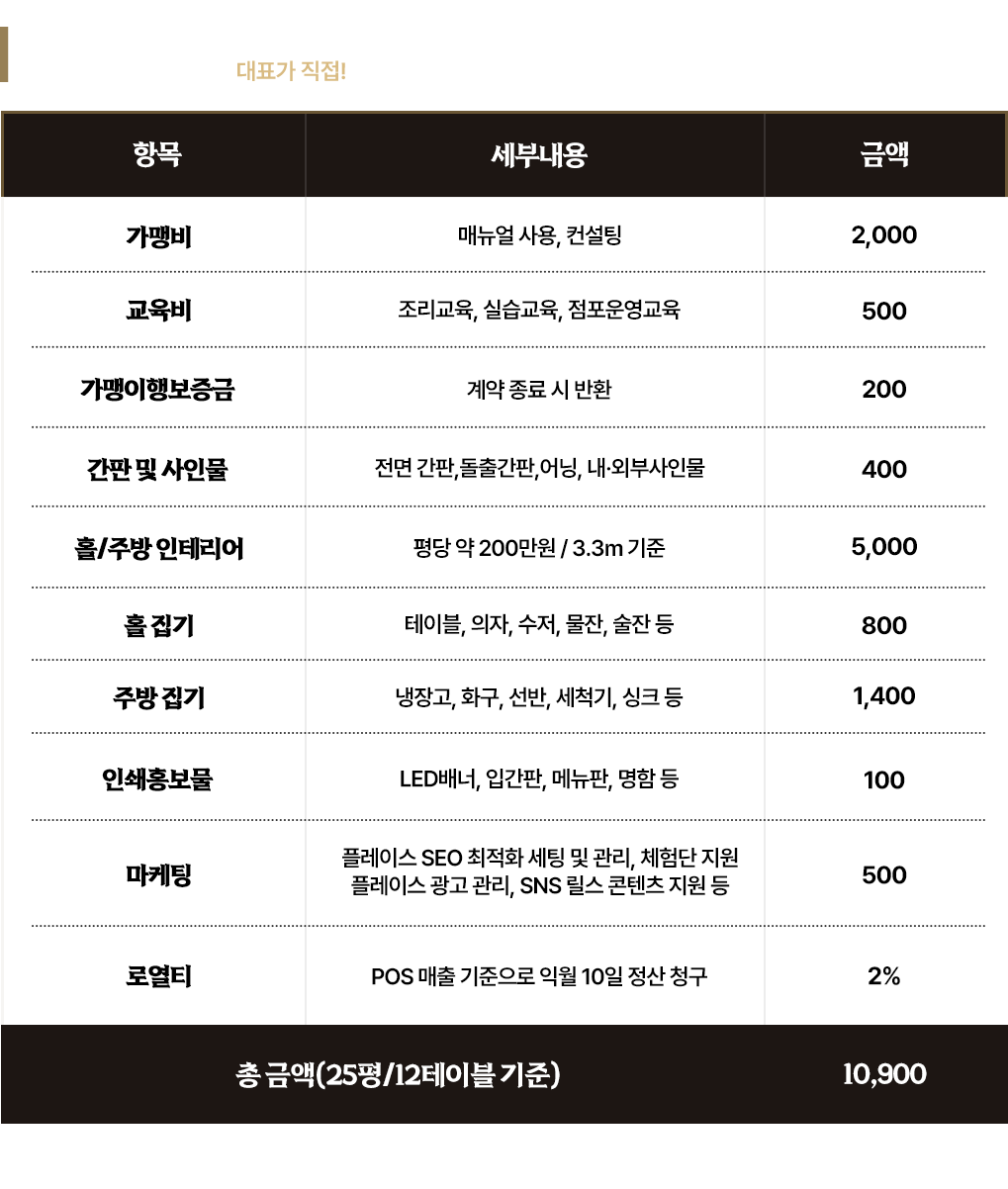 대표가 직접!

| 항목 | 세부내용 | 금액 |
|---|---|---|
| 가맹비 | 매뉴얼 사용, 컨설팅 | 2,000 |
| 교육비 | 조리교육, 실습교육, 점포운영교육 | 500 |
| 가맹이행보증금 | 계약 종료 시 반환 | 200 |
| 간판 및 사인물 | 전면 간판,돌출간판,어닝, 내·외부사인물 | 400 |
| 홀/주방 인테리어 | 평당 약 200만원 / 3.3m 기준 | 5,000 |
| 홀 집기 | 테이블, 의자, 수저, 물잔, 술잔 등 | 800 |
| 주방 집기 | 냉장고, 화구, 선반, 세척기, 싱크 등 | 1,400 |
| 인쇄홍보물 | LED배너, 입간판, 메뉴판, 명함 등 | 100 |
| 마케팅 | 플레이스 SEO 최적화 세팅 및 관리, 체험단 지원 플레이스 광고 관리, SNS 릴스 콘텐츠 지원 등 | 500 |
| 로열티 | POS 매출 기준으로 익월 10일 정산 청구 | 2% |
| 총 금액(25평/12테이블 기준) | | 10,900 |